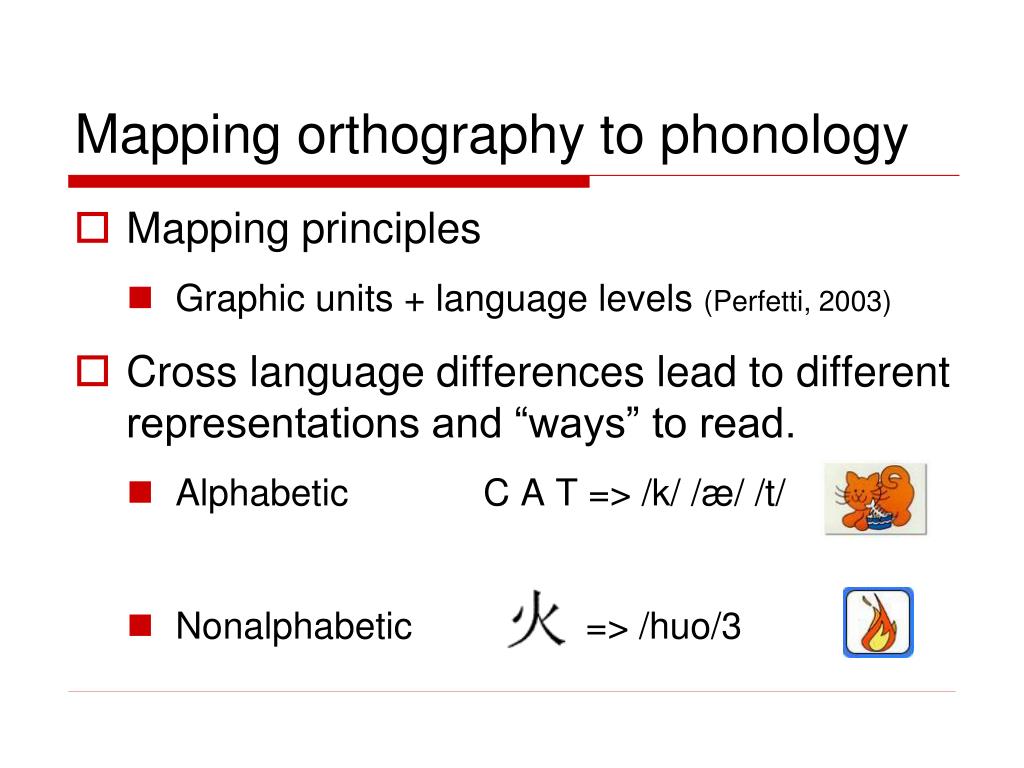 Mapping orthography to phonology

Mapping principles

Graphic units + language levels (Perfetti, 2003)

Cross language differences lead to different representations and “ways” to read.

Alphabetic C A T => /k/ /æ/ /t/

Nonalphabetic 火 => /huo/3